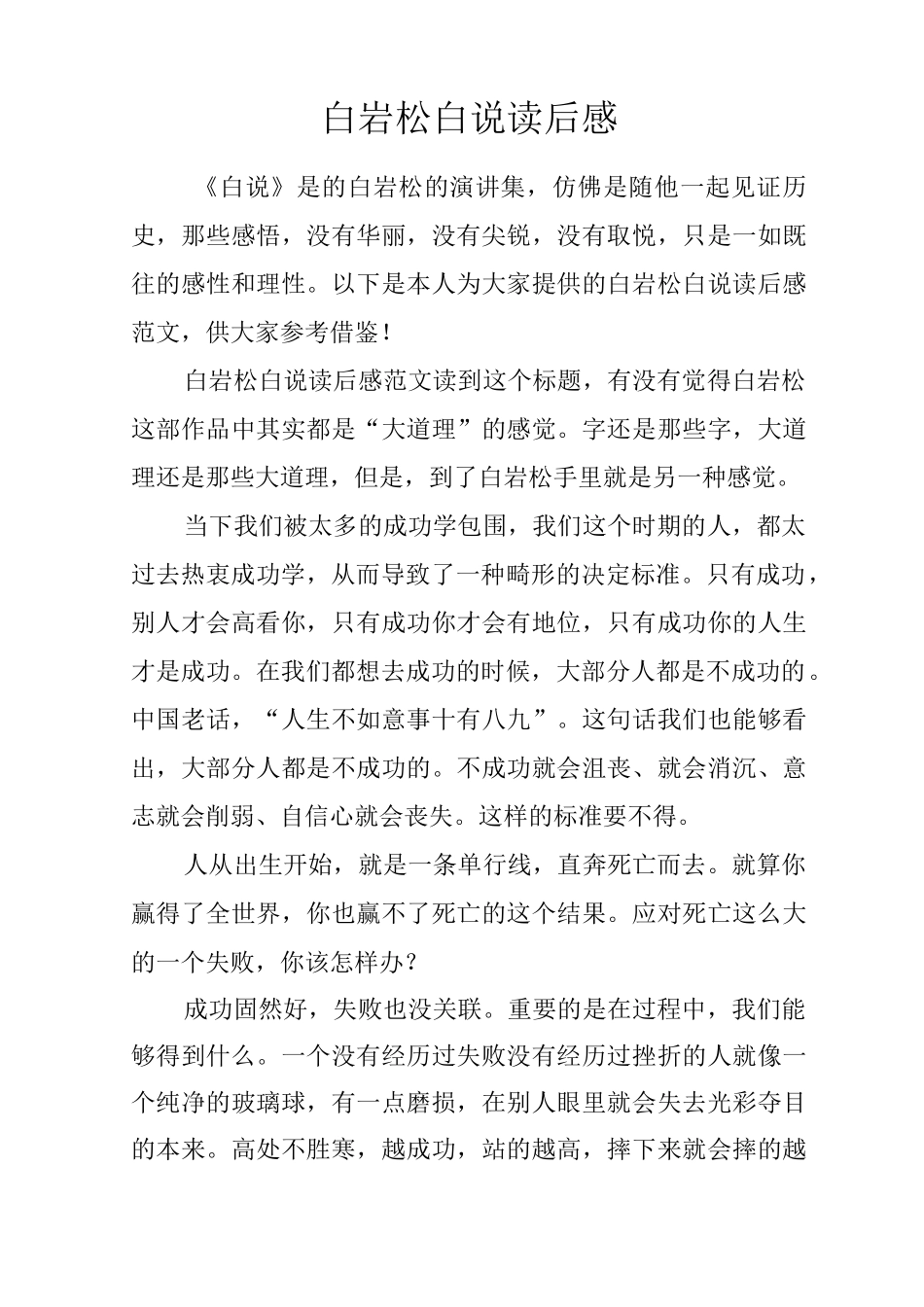 白岩松白说读后感

《白说》是的白岩松的演讲集，仿佛是随他一起见证历史，那些感悟，没有华丽，没有尖锐，没有取悦，只是一如既往的感性和理性。以下是本人为大家提供的白岩松白说读后感范文，供大家参考借鉴！

白岩松白说读后感范文读到这个标题，有没有觉得白岩松这部作品中其实都是“大道理”的感觉。字还是那些字，大道理还是那些大道理，但是，到了白岩松手里就是另一种感觉。

当下我们被太多的成功学包围，我们这个时期的人，都太过去热衷成功学，从而导致了一种畸形的决定标准。只有成功，别人才会高看你，只有成功你才会有地位，只有成功你的人生才是成功。在我们都想去成功的时候，大部分人都是不成功的。中国老话，“人生不如意事十有八九”。这句话我们也能够看出，大部分人都是不成功的。不成功就会沮丧、就会消沉、意志就会削弱、自信心就会丧失。这样的标准要不得。

人从出生开始，就是一条单行线，直奔死亡而去。就算你赢得了全世界，你也赢不了死亡的这个结果。应对死亡这么大的一个失败，你该怎样办？

成功固然好，失败也没关联。重要的是在过程中，我们能够得到什么。一个没有经历过失败没有经历过挫折的人就像一个纯净的玻璃球，有一点磨损，在别人眼里就会失去光彩夺目的本来。高处不胜寒，越成功，站的越高，摔下来就会摔的越